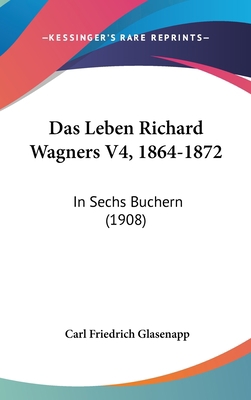 —KESSINGER'S RARE REPRINTS—

Das Leben Richard Wagners V4, 1864-1872

In Sechs Buchern (1908)

Carl Friedrich Glasenapp